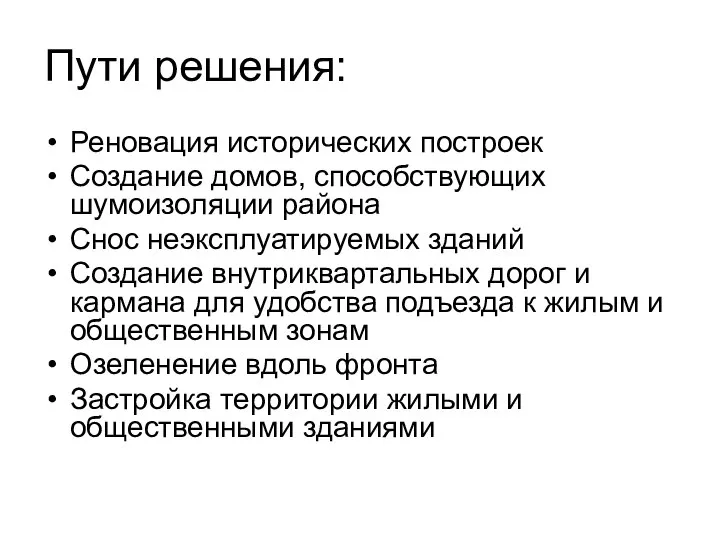 Пути решения:

• Реновация исторических построек
• Создание домов, способствующих шумоизоляции района
• Снос неэксплуатируемых зданий
• Создание внутриквартальных дорог и кармана для удобства подъезда к жилым и общественным зонам
• Озеленение вдоль фронта
• Застройка территории жилыми и общественными зданиями